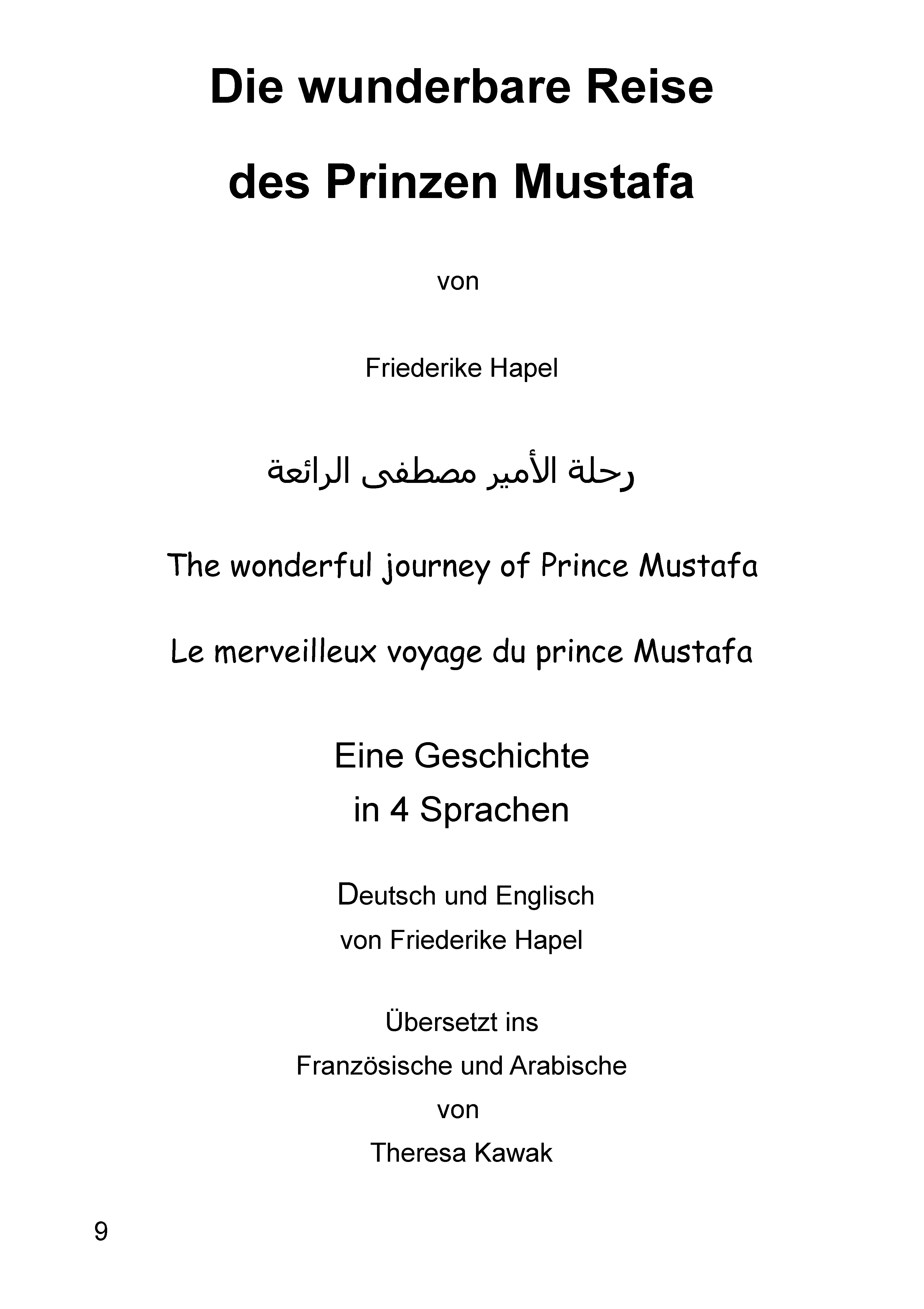 Die wunderbare Reise des Prinzen Mustafa

von

Friederike Hapel

رحلة الأمير مصطفى الرائعة

The wonderful journey of Prince Mustafa

Le merveilleux voyage du prince Mustafa

Eine Geschichte in 4 Sprachen

Deutsch und Englisch von Friederike Hapel

Übersetzt ins Französische und Arabische von Theresa Kawak

9